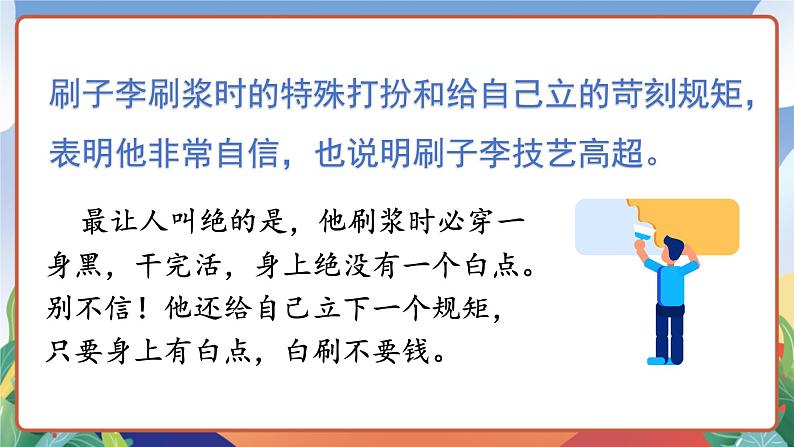 刷子李刷浆时的特殊打扮和给自己立的苛刻规矩，表明他非常自信，也说明刷子李技艺高超。

最让人叫绝的是，他刷浆时必穿一身黑，干完活，身上绝没有一个白点。别不信！他还给自己立下一个规矩，只要身上有白点，白刷不要钱。